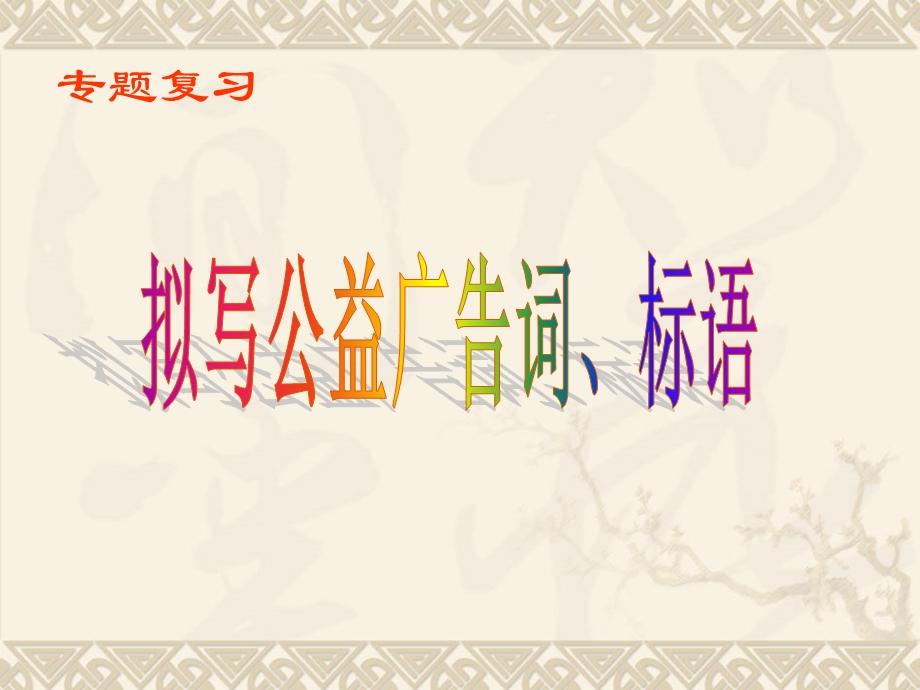 专题复习

拟写公益广告词、标语